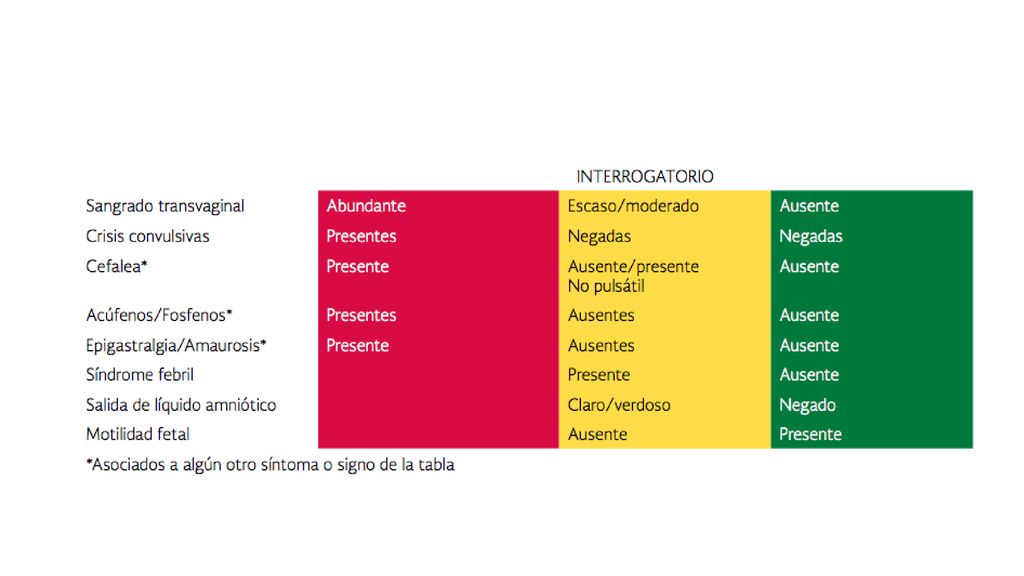 INTERROGATORIO

| | | | |
|---|---|---|---|
| Sangrado transvaginal | Abundante | Escaso/moderado | Ausente |
| Crisis convulsivas | Presentes | Negadas | Negadas |
| Cefalea* | Presente | Ausente/presente No pulsátil | Ausente |
| Acúfenos/Fosfenos* | Presentes | Ausentes | Ausente |
| Epigastralgia/Amaurosis* | Presente | Ausentes | Ausente |
| Síndrome febril | | Presente | Ausente |
| Salida de líquido amniótico | | Claro/verdoso | Negado |
| Motilidad fetal | | Ausente | Presente |

*Asociados a algún otro síntoma o signo de la tabla